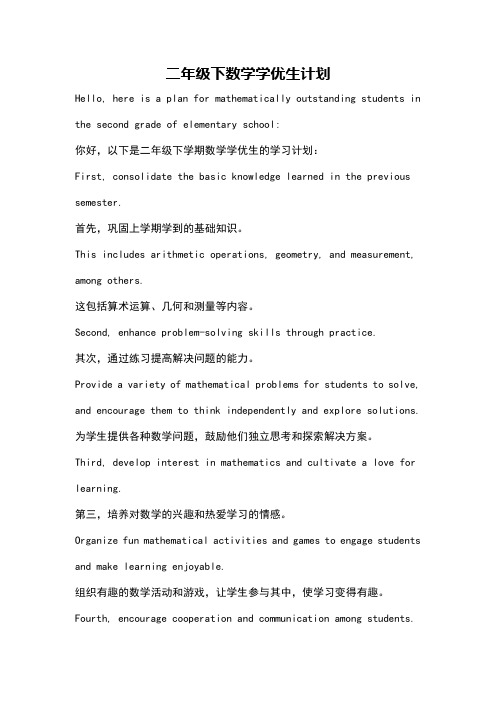 二年级下数学学优生计划

Hello, here is a plan for mathematically outstanding students in the second grade of elementary school:

你好，以下是二年级下学期数学学优生的学习计划：

First, consolidate the basic knowledge learned in the previous semester.

首先，巩固上学期学到的基础知识。

This includes arithmetic operations, geometry, and measurement, among others.

这包括算术运算、几何和测量等内容。

Second, enhance problem-solving skills through practice.

其次，通过练习提高解决问题的能力。

Provide a variety of mathematical problems for students to solve, and encourage them to think independently and explore solutions.

为学生提供各种数学问题，鼓励他们独立思考和探索解决方案。

Third, develop interest in mathematics and cultivate a love for learning.

第三，培养对数学的兴趣和热爱学习的情感。

Organize fun mathematical activities and games to engage students and make learning enjoyable.

组织有趣的数学活动和游戏，让学生参与其中，使学习变得有趣。

Fourth, encourage cooperation and communication among students.